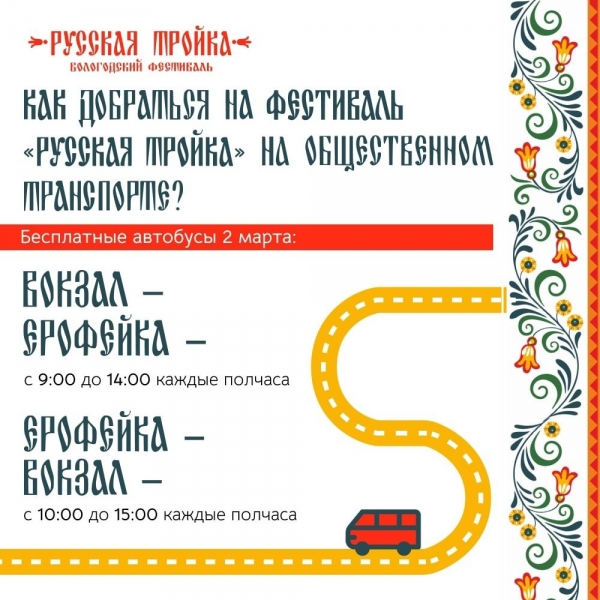 РУССКАЯ ТРОЙКА
ВОЛОГОДСКИЙ ФЕСТИВАЛЬ

КАК ДОБРАТЬСЯ НА ФЕСТИВАЛЬ «РУССКАЯ ТРОЙКА» НА ОБЩЕСТВЕННОМ ТРАНСПОРТЕ?

Бесплатные автобусы 2 марта:

ВОКЗАЛ – ЕРОФЕЙКА –
с 9:00 до 14:00 каждые полчаса

ЕРОФЕЙКА – ВОКЗАЛ –
с 10:00 до 15:00 каждые полчаса